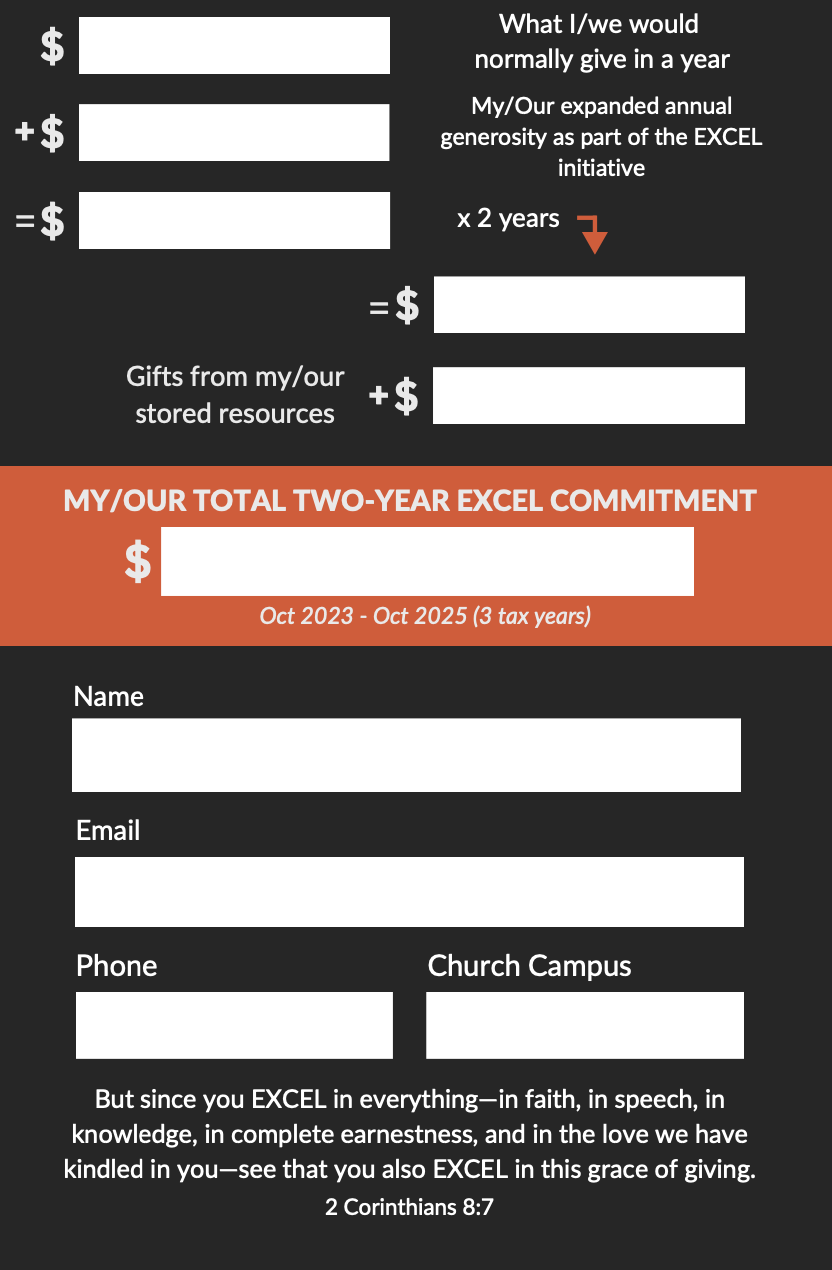 $ ____ What I/we would normally give in a year

+$ ____ My/Our expanded annual generosity as part of the EXCEL initiative

=$ ____ x 2 years

=$ ____

Gifts from my/our stored resources +$ ____

MY/OUR TOTAL TWO-YEAR EXCEL COMMITMENT

$ ____

Oct 2023 - Oct 2025 (3 tax years)

Name

____

Email

____

Phone

____

Church Campus

____

But since you EXCEL in everything—in faith, in speech, in knowledge, in complete earnestness, and in the love we have kindled in you—see that you also EXCEL in this grace of giving.

2 Corinthians 8:7